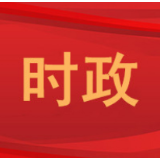 时政